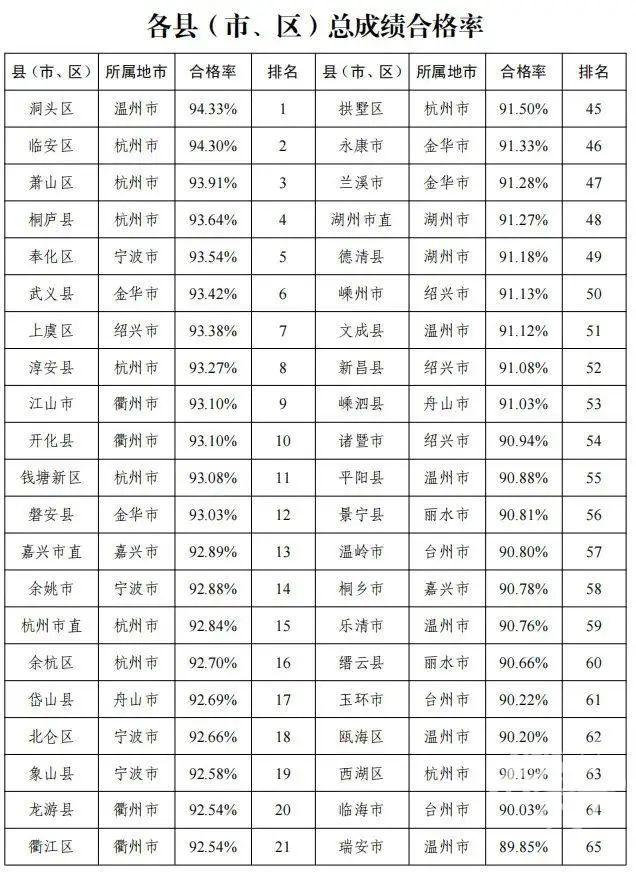 各县（市、区）总成绩合格率

| 县（市、区） | 所属地市 | 合格率 | 排名 | 县（市、区） | 所属地市 | 合格率 | 排名 |
|---|---|---|---|---|---|---|---|
| 洞头区 | 温州市 | 94.33% | 1 | 拱墅区 | 杭州市 | 91.50% | 45 |
| 临安区 | 杭州市 | 94.30% | 2 | 永康市 | 金华市 | 91.33% | 46 |
| 萧山区 | 杭州市 | 93.91% | 3 | 兰溪市 | 金华市 | 91.28% | 47 |
| 桐庐县 | 杭州市 | 93.64% | 4 | 湖州市直 | 湖州市 | 91.27% | 48 |
| 奉化区 | 宁波市 | 93.54% | 5 | 德清县 | 湖州市 | 91.18% | 49 |
| 武义县 | 金华市 | 93.42% | 6 | 嵊州市 | 绍兴市 | 91.13% | 50 |
| 上虞区 | 绍兴市 | 93.38% | 7 | 文成县 | 温州市 | 91.12% | 51 |
| 淳安县 | 杭州市 | 93.27% | 8 | 新昌县 | 绍兴市 | 91.08% | 52 |
| 江山市 | 衢州市 | 93.10% | 9 | 嵊泗县 | 舟山市 | 91.03% | 53 |
| 开化县 | 衢州市 | 93.10% | 10 | 诸暨市 | 绍兴市 | 90.94% | 54 |
| 钱塘新区 | 杭州市 | 93.08% | 11 | 平阳县 | 温州市 | 90.88% | 55 |
| 磐安县 | 金华市 | 93.03% | 12 | 景宁县 | 丽水市 | 90.81% | 56 |
| 嘉兴市直 | 嘉兴市 | 92.89% | 13 | 温岭市 | 台州市 | 90.80% | 57 |
| 余姚市 | 宁波市 | 92.88% | 14 | 桐乡市 | 嘉兴市 | 90.78% | 58 |
| 杭州市直 | 杭州市 | 92.84% | 15 | 乐清市 | 温州市 | 90.76% | 59 |
| 余杭区 | 杭州市 | 92.70% | 16 | 缙云县 | 丽水市 | 90.66% | 60 |
| 岱山县 | 舟山市 | 92.69% | 17 | 玉环市 | 台州市 | 90.22% | 61 |
| 北仑区 | 宁波市 | 92.66% | 18 | 瓯海区 | 温州市 | 90.20% | 62 |
| 象山县 | 宁波市 | 92.58% | 19 | 西湖区 | 杭州市 | 90.19% | 63 |
| 龙游县 | 衢州市 | 92.54% | 20 | 临海市 | 台州市 | 90.03% | 64 |
| 衢江区 | 衢州市 | 92.54% | 21 | 瑞安市 | 温州市 | 89.85% | 65 |